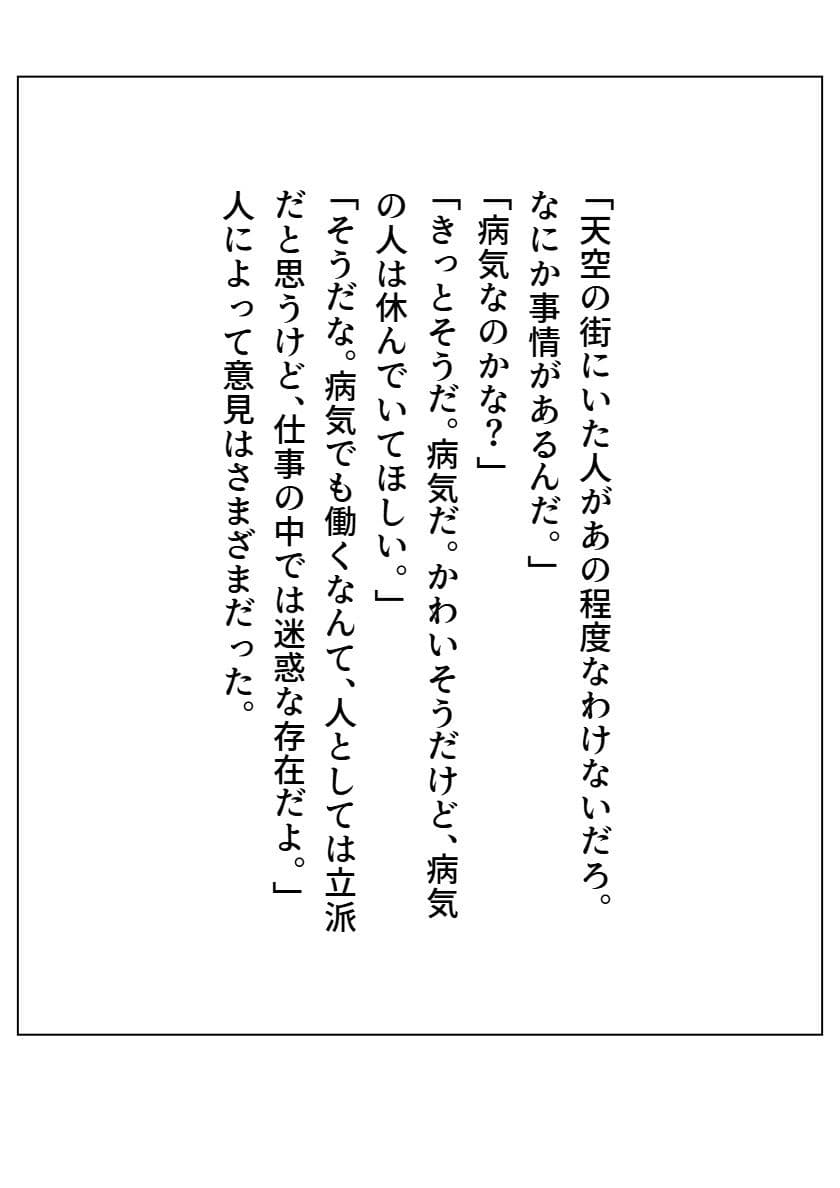 「天空の街にいた人があの程度なわけないだろ。なにか事情があるんだ。」

「病気なのかな？」

「きっとそうだ。病気だ。かわいそうだけど、病気の人は休んでいてほしい。」

「そうだな。病気でも働くなんて、人としては立派だと思うけど、仕事の中では迷惑な存在だよ。」

人によって意見はさまざまだった。